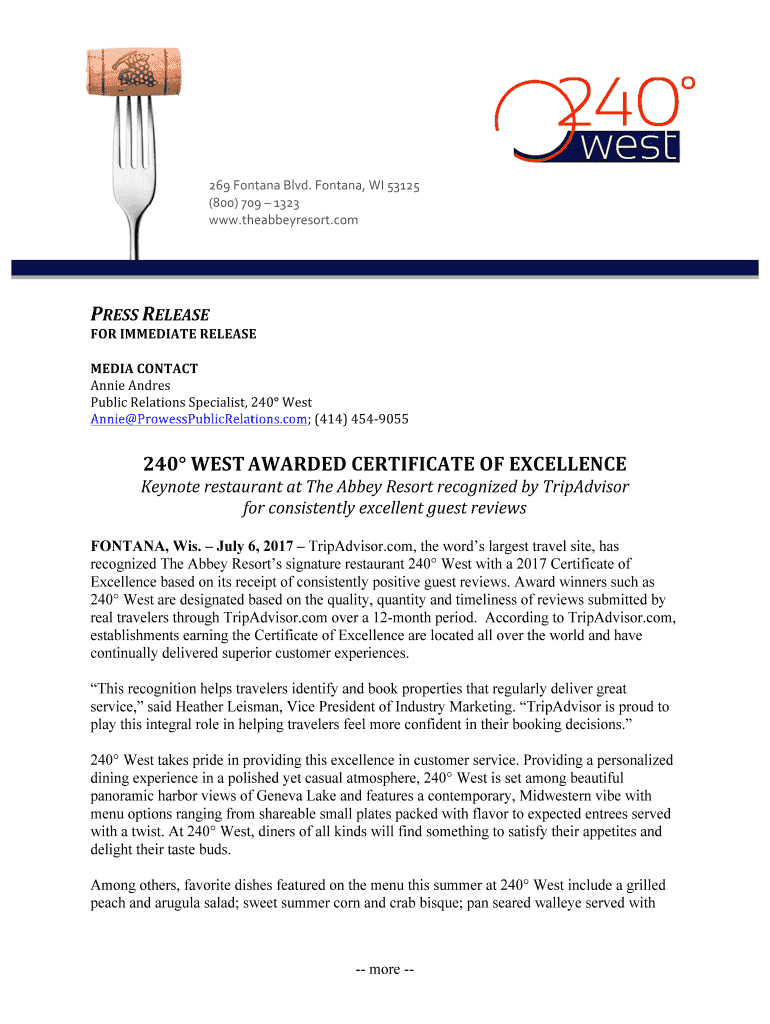 240°
west

269 Fontana Blvd. Fontana, WI 53125
(800) 709 – 1323
www.theabbeyresort.com

PRESS RELEASE
FOR IMMEDIATE RELEASE

MEDIA CONTACT
Annie Andres
Public Relations Specialist, 240° West
Annie@ProwessPublicRelations.com; (414) 454-9055

240° WEST AWARDED CERTIFICATE OF EXCELLENCE
Keynote restaurant at The Abbey Resort recognized by TripAdvisor for consistently excellent guest reviews

FONTANA, Wis. – July 6, 2017 – TripAdvisor.com, the word's largest travel site, has recognized The Abbey Resort's signature restaurant 240° West with a 2017 Certificate of Excellence based on its receipt of consistently positive guest reviews. Award winners such as 240° West are designated based on the quality, quantity and timeliness of reviews submitted by real travelers through TripAdvisor.com over a 12-month period. According to TripAdvisor.com, establishments earning the Certificate of Excellence are located all over the world and have continually delivered superior customer experiences.

"This recognition helps travelers identify and book properties that regularly deliver great service," said Heather Leisman, Vice President of Industry Marketing. "TripAdvisor is proud to play this integral role in helping travelers feel more confident in their booking decisions."

240° West takes pride in providing this excellence in customer service. Providing a personalized dining experience in a polished yet casual atmosphere, 240° West is set among beautiful panoramic harbor views of Geneva Lake and features a contemporary, Midwestern vibe with menu options ranging from shareable small plates packed with flavor to expected entrees served with a twist. At 240° West, diners of all kinds will find something to satisfy their appetites and delight their taste buds.

Among others, favorite dishes featured on the menu this summer at 240° West include a grilled peach and arugula salad; sweet summer corn and crab bisque; pan seared walleye served with

-- more --